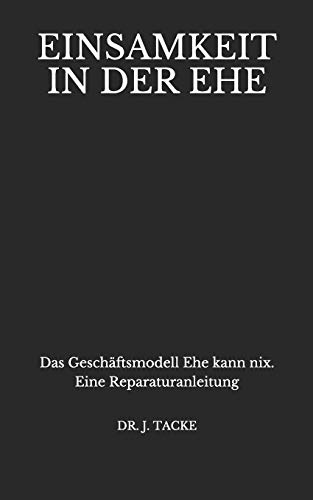 EINSAMKEIT IN DER EHE

Das Geschäftsmodell Ehe kann nix. Eine Reparaturanleitung

DR. J. TACKE